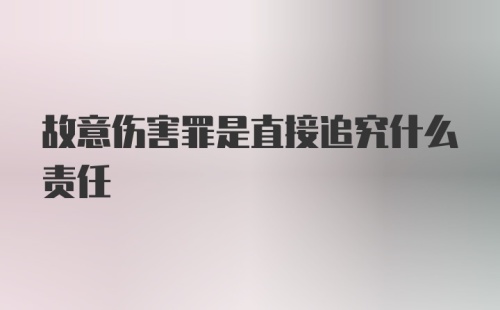 故意伤害罪是直接追究什么责任